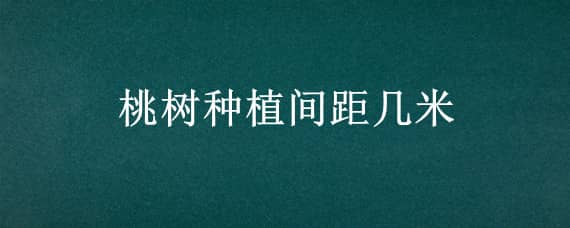 桃树种植间距几米